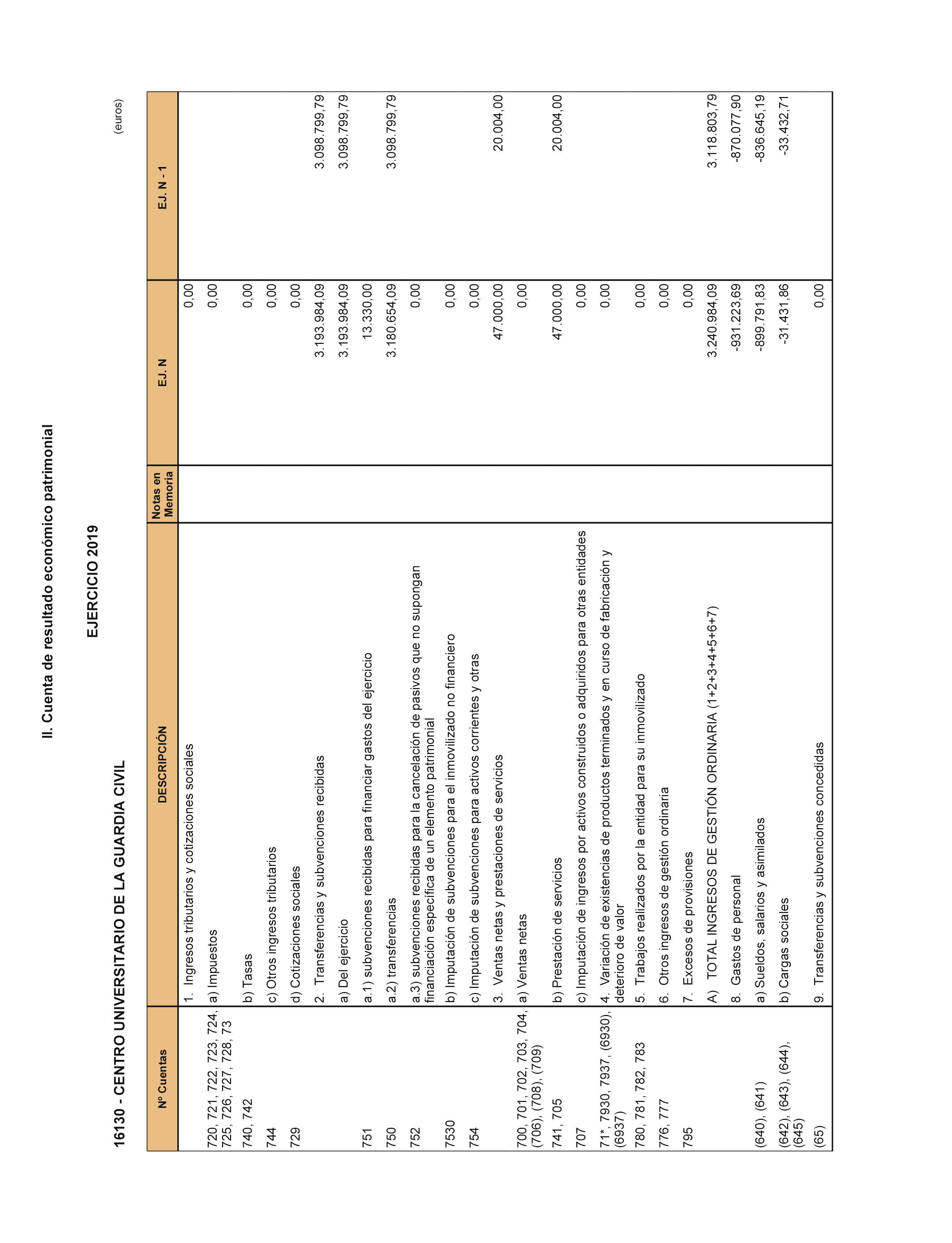 II. Cuenta de resultado económico patrimonial

EJERCICIO 2019

16130 - CENTRO UNIVERSITARIO DE LA GUARDIA CIVIL

(euros)

| Nº Cuentas | DESCRIPCIÓN | Notas en Memoria | EJ. N | EJ. N - 1 |
|---|---|---|---|---|
| | 1. Ingresos tributarios y cotizaciones sociales | | 0,00 | |
| 720, 721, 722, 723, 724, 725, 726, 727, 728, 73 | a) Impuestos | | 0,00 | |
| 740, 742 | b) Tasas | | 0,00 | |
| 744 | c) Otros ingresos tributarios | | 0,00 | |
| 729 | d) Cotizaciones sociales | | 0,00 | |
| | 2. Transferencias y subvenciones recibidas | | 3.193.984,09 | 3.098.799,79 |
| | a) Del ejercicio | | 3.193.984,09 | 3.098.799,79 |
| 751 | a.1) subvenciones recibidas para financiar gastos del ejercicio | | 13.330,00 | |
| 750 | a.2) transferencias | | 3.180.654,09 | 3.098.799,79 |
| 752 | a.3) subvenciones recibidas para la cancelación de pasivos que no supongan financiación específica de un elemento patrimonial | | 0,00 | |
| 7530 | b) Imputación de subvenciones para el inmovilizado no financiero | | 0,00 | |
| 754 | c) Imputación de subvenciones para activos corrientes y otras | | 0,00 | |
| | 3. Ventas netas y prestaciones de servicios | | 47.000,00 | 20.004,00 |
| 700, 701, 702, 703, 704, (706), (708), (709) | a) Ventas netas | | 0,00 | |
| 741, 705 | b) Prestación de servicios | | 47.000,00 | 20.004,00 |
| 707 | c) Imputación de ingresos por activos construidos o adquiridos para otras entidades | | 0,00 | |
| 71*, 7930, 7937, (6930), (6937) | 4. Variación de existencias de productos terminados y en curso de fabricación y deterioro de valor | | 0,00 | |
| 780, 781, 782, 783 | 5. Trabajos realizados por la entidad para su inmovilizado | | 0,00 | |
| 776, 777 | 6. Otros ingresos de gestión ordinaria | | 0,00 | |
| 795 | 7. Excesos de provisiones | | 0,00 | |
| | A) TOTAL INGRESOS DE GESTIÓN ORDINARIA (1+2+3+4+5+6+7) | | 3.240.984,09 | 3.118.803,79 |
| | 8. Gastos de personal | | -931.223,69 | -870.077,90 |
| (640), (641) | a) Sueldos, salarios y asimilados | | -899.791,83 | -836.645,19 |
| (642), (643), (644), (645) | b) Cargas sociales | | -31.431,86 | -33.432,71 |
| (65) | 9. Transferencias y subvenciones concedidas | | 0,00 | |